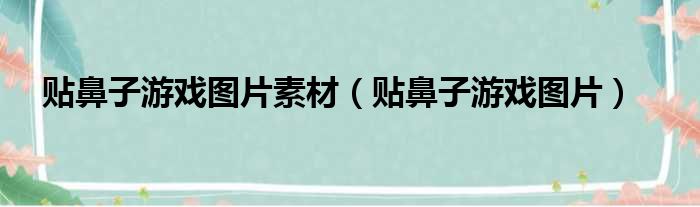 贴鼻子游戏图片素材（贴鼻子游戏图片）